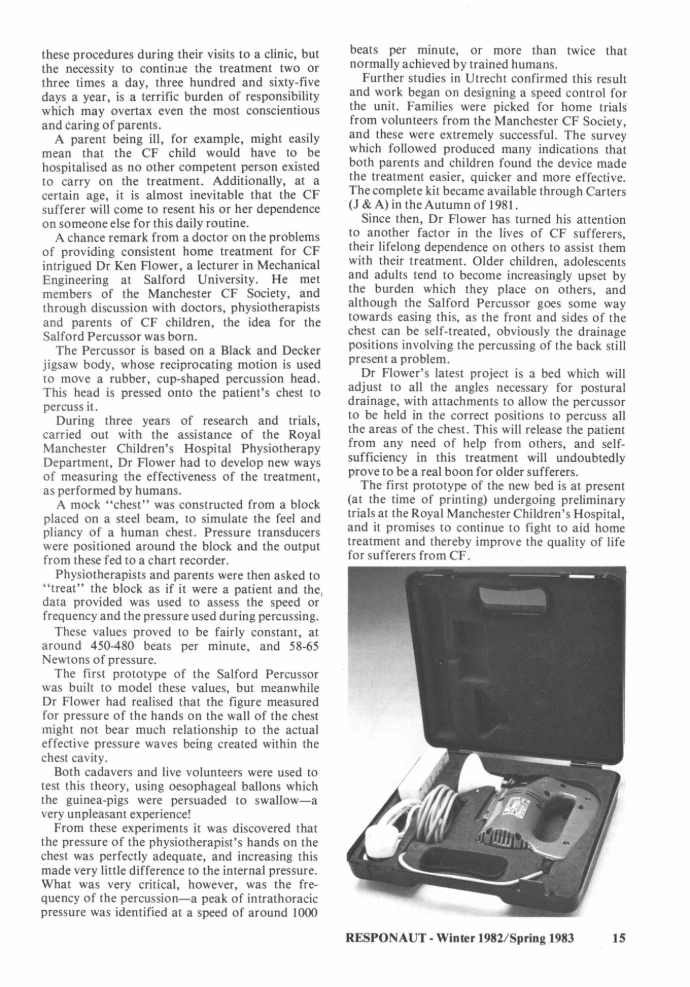 these procedures during their visits to a clinic, but the necessity to continue the treatment two or three times a day, three hundred and sixty-five days a year, is a terrific burden of responsibility which may overtax even the most conscientious and caring of parents.

A parent being ill, for example, might easily mean that the CF child would have to be hospitalised as no other competent person existed to carry on the treatment. Additionally, at a certain age, it is almost inevitable that the CF sufferer will come to resent his or her dependence on someone else for this daily routine.

A chance remark from a doctor on the problems of providing consistent home treatment for CF intrigued Dr Ken Flower, a lecturer in Mechanical Engineering at Salford University. He met members of the Manchester CF Society, and through discussion with doctors, physiotherapists and parents of CF children, the idea for the Salford Percussor was born.

The Percussor is based on a Black and Decker jigsaw body, whose reciprocating motion is used to move a rubber, cup-shaped percussion head. This head is pressed onto the patient's chest to percuss it.

During three years of research and trials, carried out with the assistance of the Royal Manchester Children's Hospital Physiotherapy Department, Dr Flower had to develop new ways of measuring the effectiveness of the treatment, as performed by humans.

A mock "chest" was constructed from a block placed on a steel beam, to simulate the feel and pliancy of a human chest. Pressure transducers were positioned around the block and the output from these fed to a chart recorder.

Physiotherapists and parents were then asked to "treat" the block as if it were a patient and the data provided was used to assess the speed or frequency and the pressure used during percussing.

These values proved to be fairly constant, at around 450-480 beats per minute, and 58-65 Newtons of pressure.

The first prototype of the Salford Percussor was built to model these values, but meanwhile Dr Flower had realised that the figure measured for pressure of the hands on the wall of the chest might not bear much relationship to the actual effective pressure waves being created within the chest cavity.

Both cadavers and live volunteers were used to test this theory, using oesophageal ballons which the guinea-pigs were persuaded to swallow—a very unpleasant experience!

From these experiments it was discovered that the pressure of the physiotherapist's hands on the chest was perfectly adequate, and increasing this made very little difference to the internal pressure. What was very critical, however, was the frequency of the percussion—a peak of intrathoracic pressure was identified at a speed of around 1000 beats per minute, or more than twice that normally achieved by trained humans.

Further studies in Utrecht confirmed this result and work began on designing a speed control for the unit. Families were picked for home trials from volunteers from the Manchester CF Society, and these were extremely successful. The survey which followed produced many indications that both parents and children found the device made the treatment easier, quicker and more effective. The complete kit became available through Carters (J & A) in the Autumn of 1981.

Since then, Dr Flower has turned his attention to another factor in the lives of CF sufferers, their lifelong dependence on others to assist them with their treatment. Older children, adolescents and adults tend to become increasingly upset by the burden which they place on others, and although the Salford Percussor goes some way towards easing this, as the front and sides of the chest can be self-treated, obviously the drainage positions involving the percussing of the back still present a problem.

Dr Flower's latest project is a bed which will adjust to all the angles necessary for postural drainage, with attachments to allow the percussor to be held in the correct positions to percuss all the areas of the chest. This will release the patient from any need of help from others, and self-sufficiency in this treatment will undoubtedly prove to be a real boon for older sufferers.

The first prototype of the new bed is at present (at the time of printing) undergoing preliminary trials at the Royal Manchester Children's Hospital, and it promises to continue to fight to aid home treatment and thereby improve the quality of life for sufferers from CF.

RESPONAUT - Winter 1982/Spring 1983 15